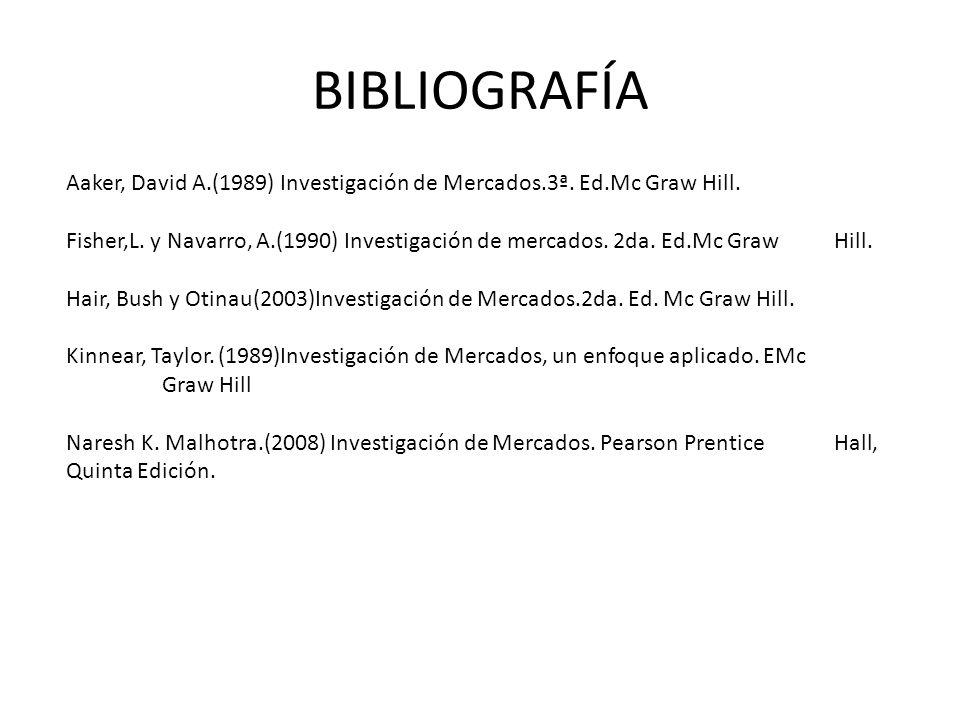 BIBLIOGRAFÍA

Aaker, David A.(1989) Investigación de Mercados.3ª. Ed.Mc Graw Hill.

Fisher,L. y Navarro, A.(1990) Investigación de mercados. 2da. Ed.Mc Graw Hill.

Hair, Bush y Otinau(2003)Investigación de Mercados.2da. Ed. Mc Graw Hill.

Kinnear, Taylor. (1989)Investigación de Mercados, un enfoque aplicado. EMc Graw Hill

Naresh K. Malhotra.(2008) Investigación de Mercados. Pearson Prentice Hall, Quinta Edición.